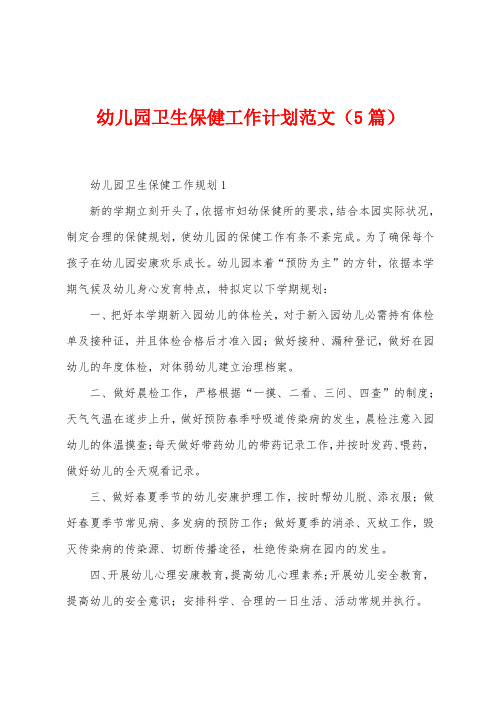 幼儿园卫生保健工作计划范文（5篇）

幼儿园卫生保健工作规划1

新的学期立刻开头了，依据市妇幼保健所的要求，结合本园实际状况，制定合理的保健规划，使幼儿园的保健工作有条不紊完成。为了确保每个孩子在幼儿园安康欢乐成长。幼儿园本着“预防为主”的方针，依据本学期气候及幼儿身心发育特点，特拟定以下学期规划：

一、把好本学期新入园幼儿的体检关，对于新入园幼儿必需持有体检单及接种证，并且体检合格后才准入园；做好接种、漏种登记，做好在园幼儿的年度体检，对体弱幼儿建立治理档案。

二、做好晨检工作，严格根据“一摸、二看、三问、四查”的制度；天气气温在逐步上升，做好预防春季呼吸道传染病的发生，晨检注意入园幼儿的体温摸查；每天做好带药幼儿的带药记录工作，并按时发药、喂药，做好幼儿的全天观看记录。

三、做好春夏季节的幼儿安康护理工作，按时帮幼儿脱、添衣服；做好春夏季节常见病、多发病的预防工作；做好夏季的消杀、灭蚊工作，毁灭传染病的传染源、切断传播途径，杜绝传染病在园内的发生。

四、开展幼儿心理安康教育，提高幼儿心理素养；开展幼儿安全教育，提高幼儿的安全意识；安排科学、合理的一日生活、活动常规并执行。